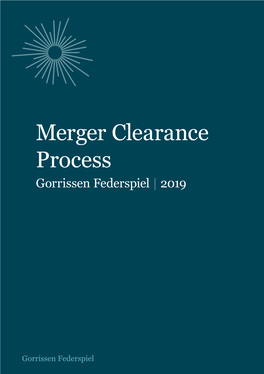 Merger Clearance Process

Gorrissen Federspiel | 2019

Gorrissen Federspiel